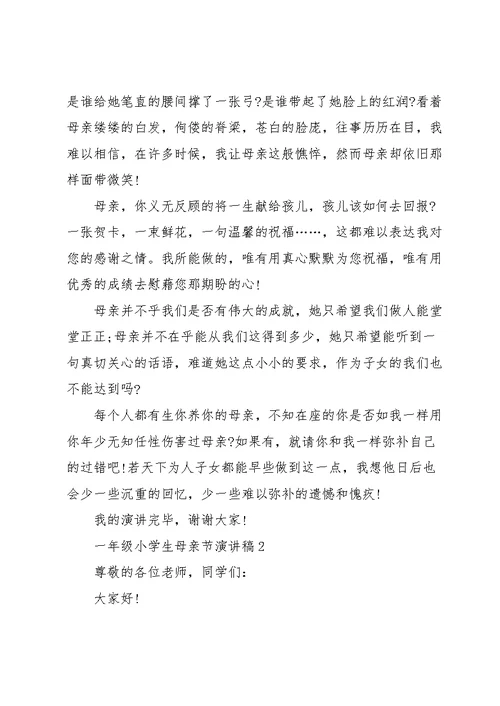 是谁给她笔直的腰间撑了一张弓?是谁带起了她脸上的红润?看着母亲缕缕的白发，佝偻的脊梁，苍白的脸庞，往事历历在目，我难以相信，在许多时候，我让母亲这般憔悴，然而母亲却依旧那样面带微笑!

母亲，你义无反顾的将一生献给孩儿，孩儿该如何去回报?一张贺卡，一束鲜花，一句温馨的祝福……，这都难以表达我对您的感谢之情。我所能做的，唯有用真心默默为您祝福，唯有用优秀的成绩去慰藉您那期盼的心!

母亲并不乎我们是否有伟大的成就，她只希望我们做人能堂堂正正;母亲并不在乎能从我们这得到多少，她只希望能听到一句真切关心的话语，难道她这点小小的要求，作为子女的我们也不能达到吗?

每个人都有生你养你的母亲，不知在座的你是否如我一样用你年少无知任性伤害过母亲?如果有，就请你和我一样弥补自己的过错吧!若天下为人子女都能早些做到这一点，我想他日后也会少一些沉重的回忆，少一些难以弥补的遗憾和愧疚!

我的演讲完毕，谢谢大家!

一年级小学生母亲节演讲稿2

尊敬的各位老师，同学们:

大家好!